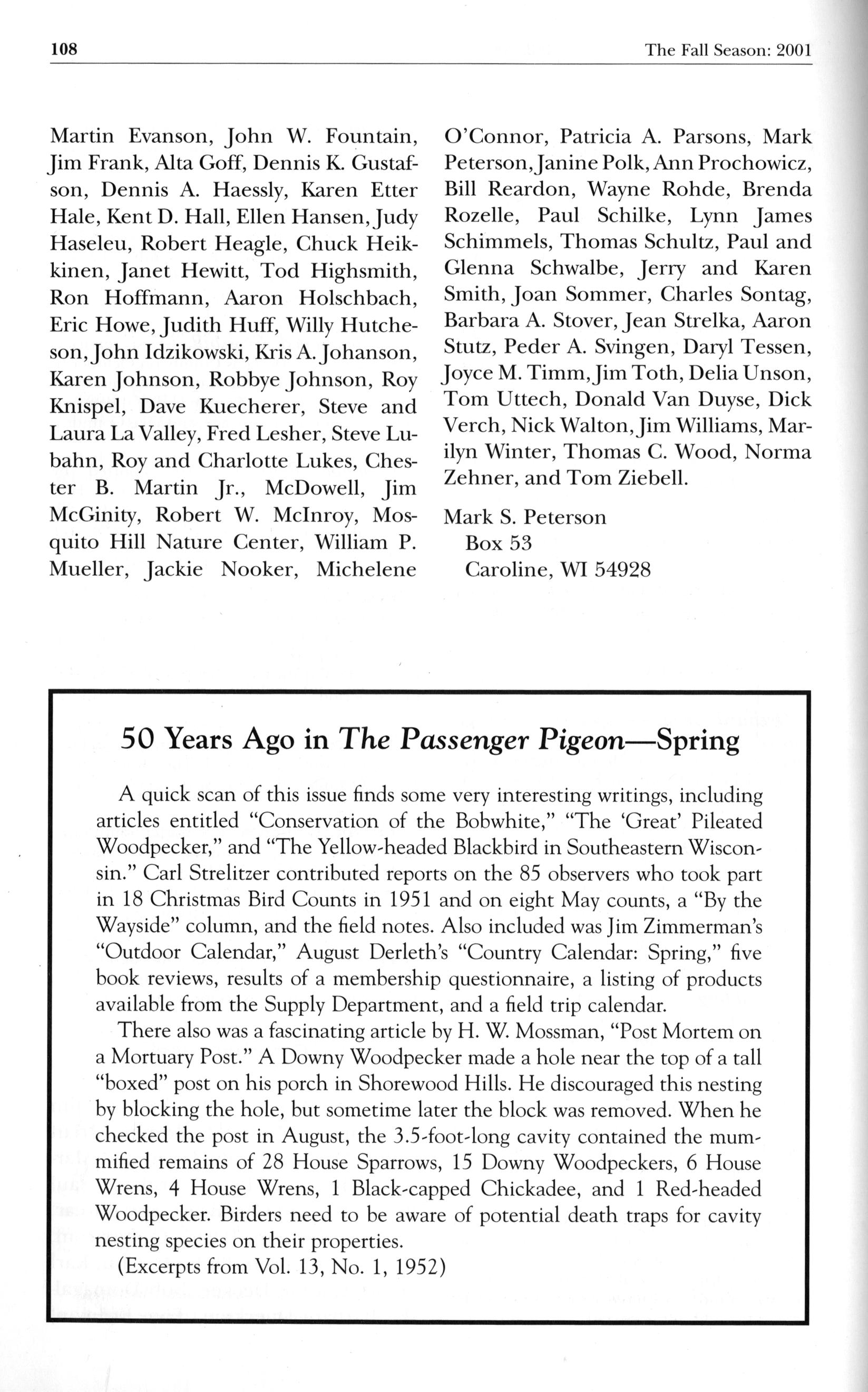 108 The Fall Season: 2001

Martin Evanson, John W. Fountain, Jim Frank, Alta Goff, Dennis K. Gustafson, Dennis A. Haessly, Karen Etter Hale, Kent D. Hall, Ellen Hansen, Judy Haseleu, Robert Heagle, Chuck Heikkinen, Janet Hewitt, Tod Highsmith, Ron Hoffmann, Aaron Holschbach, Eric Howe, Judith Huff, Willy Hutcheson, John Idzikowski, Kris A. Johanson, Karen Johnson, Robbye Johnson, Roy Knispel, Dave Kuecherer, Steve and Laura La Valley, Fred Lesher, Steve Lubahn, Roy and Charlotte Lukes, Chester B. Martin Jr., McDowell, Jim McGinity, Robert W. McInroy, Mosquito Hill Nature Center, William P. Mueller, Jackie Nooker, Michelene O'Connor, Patricia A. Parsons, Mark Peterson, Janine Polk, Ann Prochowicz, Bill Reardon, Wayne Rohde, Brenda Rozelle, Paul Schilke, Lynn James Schimmels, Thomas Schultz, Paul and Glenna Schwalbe, Jerry and Karen Smith, Joan Sommer, Charles Sontag, Barbara A. Stover, Jean Strelka, Aaron Stutz, Peder A. Svingen, Daryl Tessen, Joyce M. Timm, Jim Toth, Delia Unson, Tom Uttech, Donald Van Duyse, Dick Verch, Nick Walton, Jim Williams, Marilyn Winter, Thomas C. Wood, Norma Zehner, and Tom Ziebell.

Mark S. Peterson
Box 53
Caroline, WI 54928

50 Years Ago in The Passenger Pigeon—Spring

A quick scan of this issue finds some very interesting writings, including articles entitled "Conservation of the Bobwhite," "The 'Great' Pileated Woodpecker," and "The Yellow-headed Blackbird in Southeastern Wisconsin." Carl Strelitzer contributed reports on the 85 observers who took part in 18 Christmas Bird Counts in 1951 and on eight May counts, a "By the Wayside" column, and the field notes. Also included was Jim Zimmerman's "Outdoor Calendar," August Derleth's "Country Calendar: Spring," five book reviews, results of a membership questionnaire, a listing of products available from the Supply Department, and a field trip calendar.

There also was a fascinating article by H. W. Mossman, "Post Mortem on a Mortuary Post." A Downy Woodpecker made a hole near the top of a tall "boxed" post on his porch in Shorewood Hills. He discouraged this nesting by blocking the hole, but sometime later the block was removed. When he checked the post in August, the 3.5-foot-long cavity contained the mummified remains of 28 House Sparrows, 15 Downy Woodpeckers, 6 House Wrens, 4 House Wrens, 1 Black-capped Chickadee, and 1 Red-headed Woodpecker. Birders need to be aware of potential death traps for cavity nesting species on their properties.

(Excerpts from Vol. 13, No. 1, 1952)